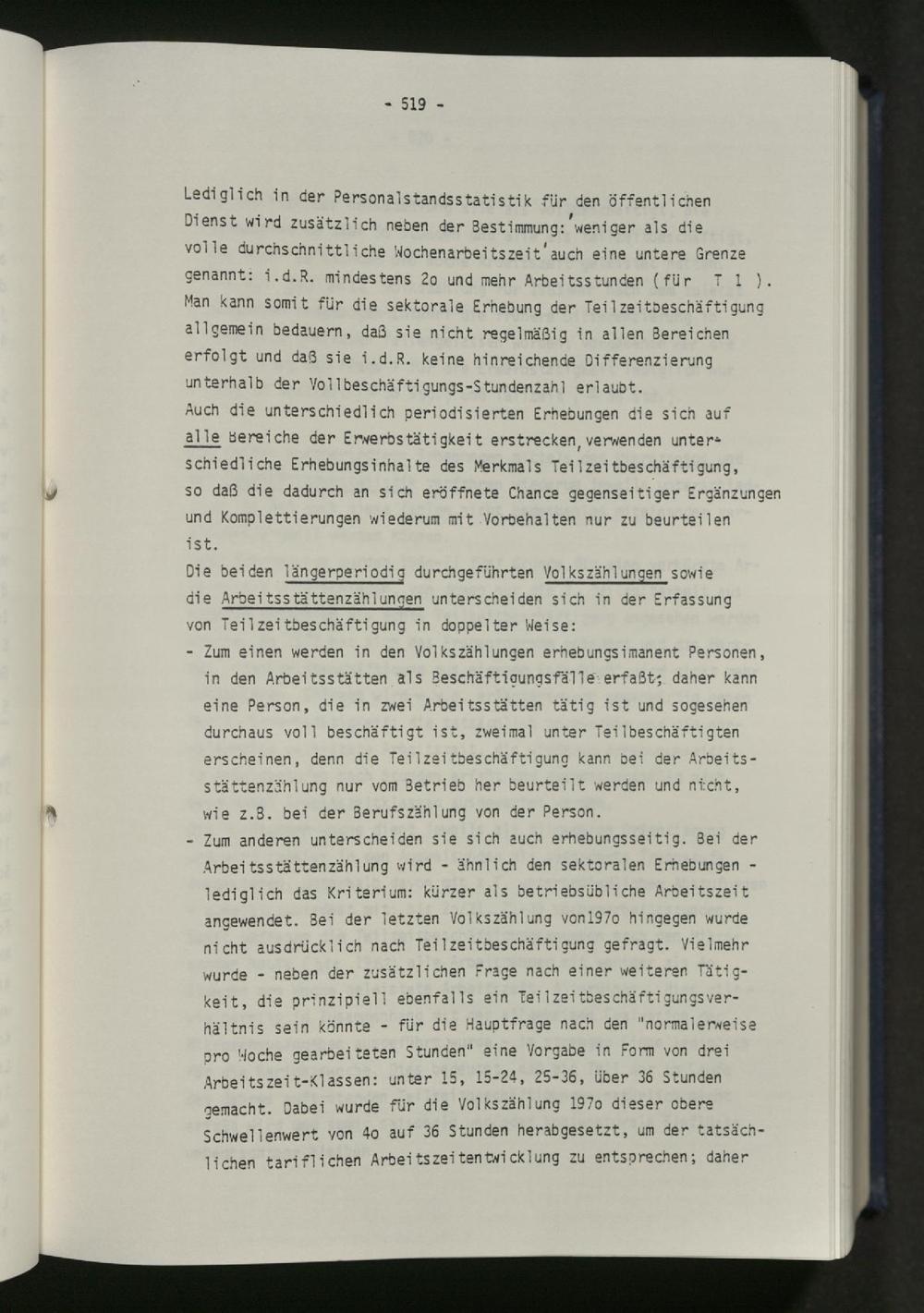 - 519 -

Lediglich in der Personalstandsstatistik für den öffentlichen Dienst wird zusätzlich neben der Bestimmung: 'weniger als die volle durchschnittliche Wochenarbeitszeit' auch eine untere Grenze genannt: i.d.R. mindestens 2o und mehr Arbeitsstunden (für T 1 ). Man kann somit für die sektorale Erhebung der Teilzeitbeschäftigung allgemein bedauern, daß sie nicht regelmäßig in allen Bereichen erfolgt und daß sie i.d.R. keine hinreichende Differenzierung unterhalb der Vollbeschäftigungs-Stundenzahl erlaubt.

Auch die unterschiedlich periodisierten Erhebungen die sich auf alle Bereiche der Erwerbstätigkeit erstrecken, verwenden unterschiedliche Erhebungsinhalte des Merkmals Teilzeitbeschäftigung, so daß die dadurch an sich eröffnete Chance gegenseitiger Ergänzungen und Komplettierungen wiederum mit Vorbehalten nur zu beurteilen ist.

Die beiden längerperiodig durchgeführten Volkszählungen sowie die Arbeitsstättenzählungen unterscheiden sich in der Erfassung von Teilzeitbeschäftigung in doppelter Weise:

- Zum einen werden in den Volkszählungen erhebungsimanent Personen, in den Arbeitsstätten als Beschäftigungsfälle erfaßt; daher kann eine Person, die in zwei Arbeitsstätten tätig ist und sogesehen durchaus voll beschäftigt ist, zweimal unter Teilbeschäftigten erscheinen, denn die Teilzeitbeschäftigung kann bei der Arbeitsstättenzählung nur vom Betrieb her beurteilt werden und nicht, wie z.B. bei der Berufszählung von der Person.
- Zum anderen unterscheiden sie sich auch erhebungsseitig. Bei der Arbeitsstättenzählung wird - ähnlich den sektoralen Erhebungen - lediglich das Kriterium: kürzer als betriebsübliche Arbeitszeit angewendet. Bei der letzten Volkszählung von197o hingegen wurde nicht ausdrücklich nach Teilzeitbeschäftigung gefragt. Vielmehr wurde - neben der zusätzlichen Frage nach einer weiteren Tätigkeit, die prinzipiell ebenfalls ein Teilzeitbeschäftigungsverhältnis sein könnte - für die Hauptfrage nach den "normalerweise pro Woche gearbeiteten Stunden" eine Vorgabe in Form von drei Arbeitszeit-Klassen: unter 15, 15-24, 25-36, über 36 Stunden gemacht. Dabei wurde für die Volkszählung 197o dieser obere Schwellenwert von 4o auf 36 Stunden herabgesetzt, um der tatsächlichen tariflichen Arbeitszeitentwicklung zu entsprechen; daher